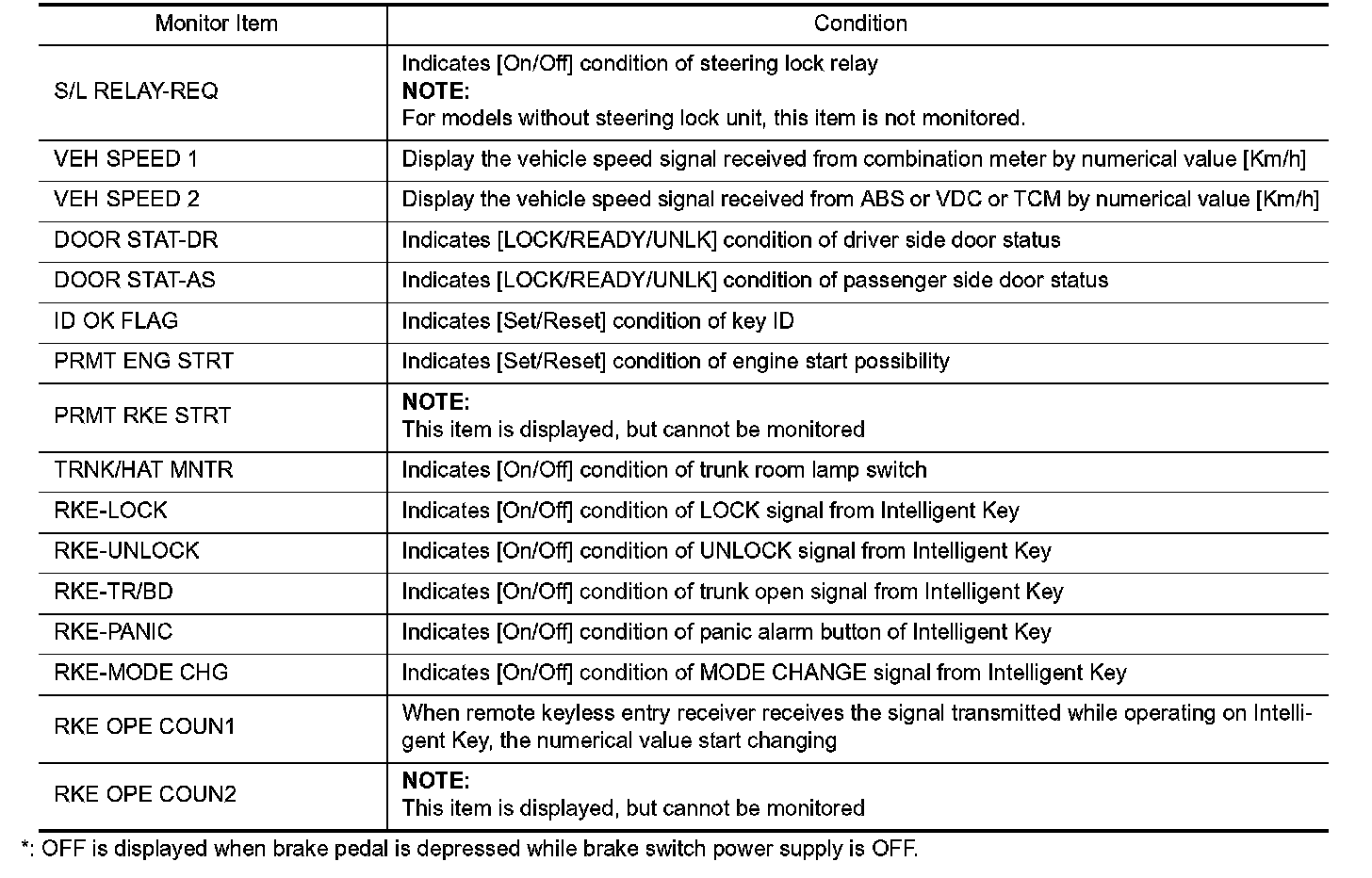 | Monitor Item | Condition |
|---|---|
| S/L RELAY-REQ | Indicates [On/Off] condition of steering lock relay **NOTE:** For models without steering lock unit, this item is not monitored. |
| VEH SPEED 1 | Display the vehicle speed signal received from combination meter by numerical value [Km/h] |
| VEH SPEED 2 | Display the vehicle speed signal received from ABS or VDC or TCM by numerical value [Km/h] |
| DOOR STAT-DR | Indicates [LOCK/READY/UNLK] condition of driver side door status |
| DOOR STAT-AS | Indicates [LOCK/READY/UNLK] condition of passenger side door status |
| ID OK FLAG | Indicates [Set/Reset] condition of key ID |
| PRMT ENG STRT | Indicates [Set/Reset] condition of engine start possibility |
| PRMT RKE STRT | **NOTE:** This item is displayed, but cannot be monitored |
| TRNK/HAT MNTR | Indicates [On/Off] condition of trunk room lamp switch |
| RKE-LOCK | Indicates [On/Off] condition of LOCK signal from Intelligent Key |
| RKE-UNLOCK | Indicates [On/Off] condition of UNLOCK signal from Intelligent Key |
| RKE-TR/BD | Indicates [On/Off] condition of trunk open signal from Intelligent Key |
| RKE-PANIC | Indicates [On/Off] condition of panic alarm button of Intelligent Key |
| RKE-MODE CHG | Indicates [On/Off] condition of MODE CHANGE signal from Intelligent Key |
| RKE OPE COUN1 | When remote keyless entry receiver receives the signal transmitted while operating on Intelligent Key, the numerical value start changing |
| RKE OPE COUN2 | **NOTE:** This item is displayed, but cannot be monitored |

*: OFF is displayed when brake pedal is depressed while brake switch power supply is OFF.